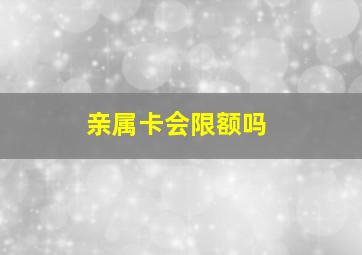 亲属卡会限额吗